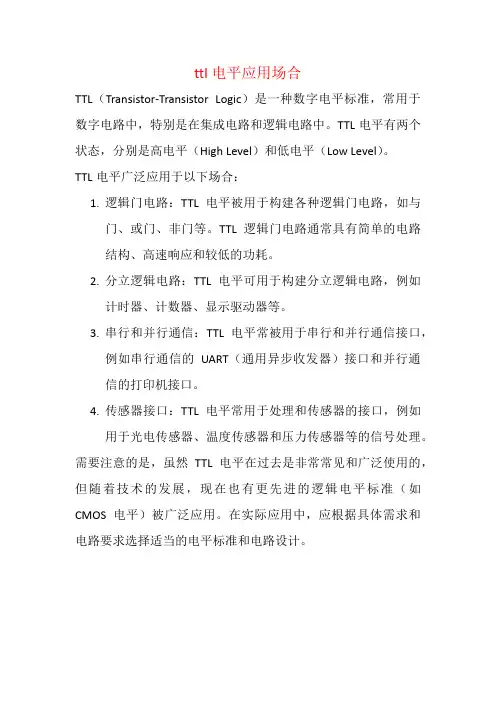 ttl 电平应用场合

TTL（Transistor-Transistor Logic）是一种数字电平标准，常用于数字电路中，特别是在集成电路和逻辑电路中。TTL 电平有两个状态，分别是高电平（High Level）和低电平（Low Level）。

TTL 电平广泛应用于以下场合：

1. 逻辑门电路：TTL 电平被用于构建各种逻辑门电路，如与门、或门、非门等。TTL 逻辑门电路通常具有简单的电路结构、高速响应和较低的功耗。
2. 分立逻辑电路：TTL 电平可用于构建分立逻辑电路，例如计时器、计数器、显示驱动器等。
3. 串行和并行通信：TTL 电平常被用于串行和并行通信接口，例如串行通信的 UART（通用异步收发器）接口和并行通信的打印机接口。
4. 传感器接口：TTL 电平常用于处理和传感器的接口，例如用于光电传感器、温度传感器和压力传感器等的信号处理。

需要注意的是，虽然 TTL 电平在过去是非常常见和广泛使用的，但随着技术的发展，现在也有更先进的逻辑电平标准（如 CMOS 电平）被广泛应用。在实际应用中，应根据具体需求和电路要求选择适当的电平标准和电路设计。